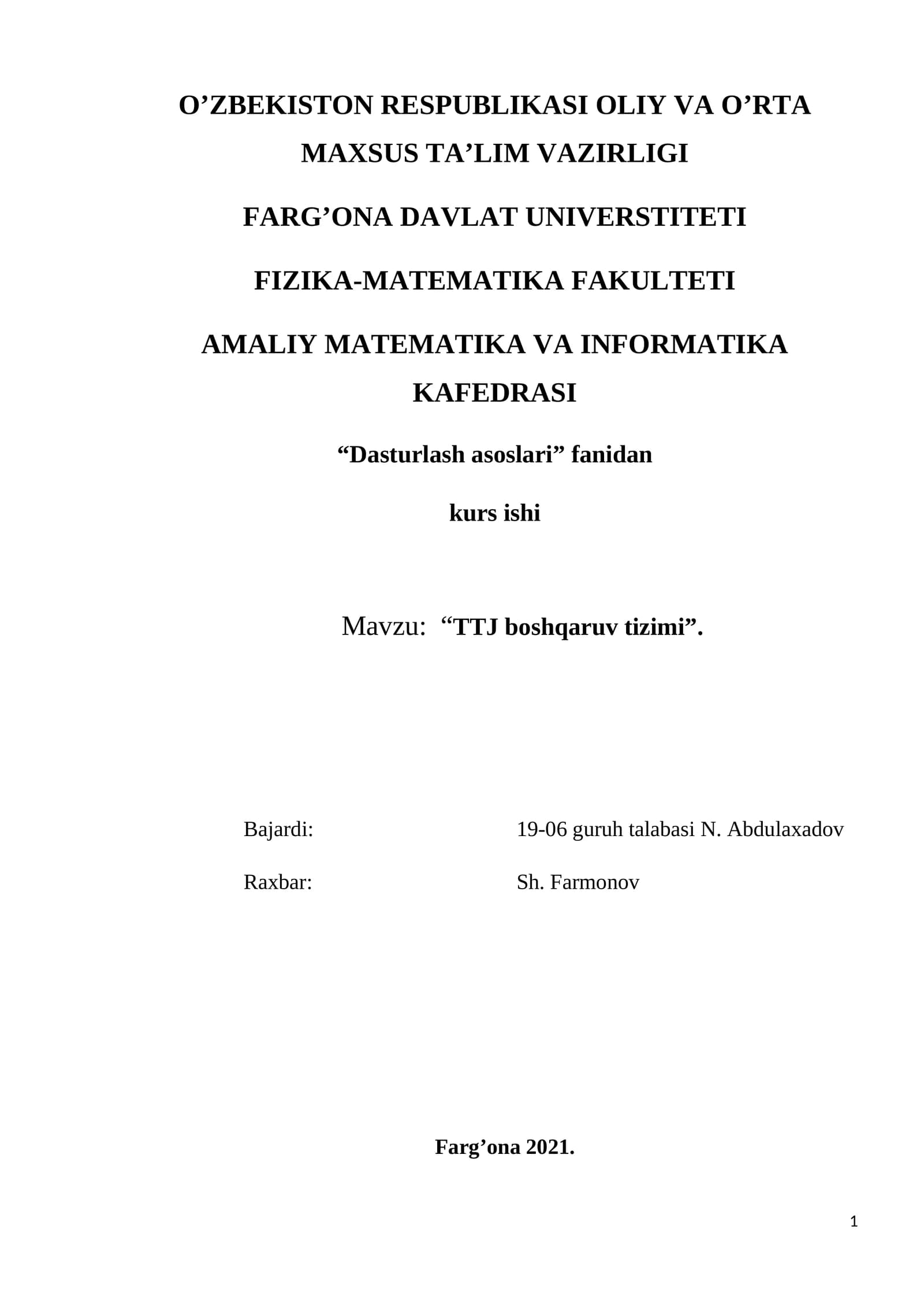 O'ZBEKISTON RESPUBLIKASI OLIY VA O'RTA MAXSUS TA'LIM VAZIRLIGI

FARG'ONA DAVLAT UNIVERSTITETI

FIZIKA-MATEMATIKA FAKULTETI

AMALIY MATEMATIKA VA INFORMATIKA KAFEDRASI

"Dasturlash asoslari" fanidan

kurs ishi

Mavzu: "TTJ boshqaruv tizimi".

Bajardi: 19-06 guruh talabasi N. Abdulaxadov

Raxbar: Sh. Farmonov

Farg'ona 2021.

1